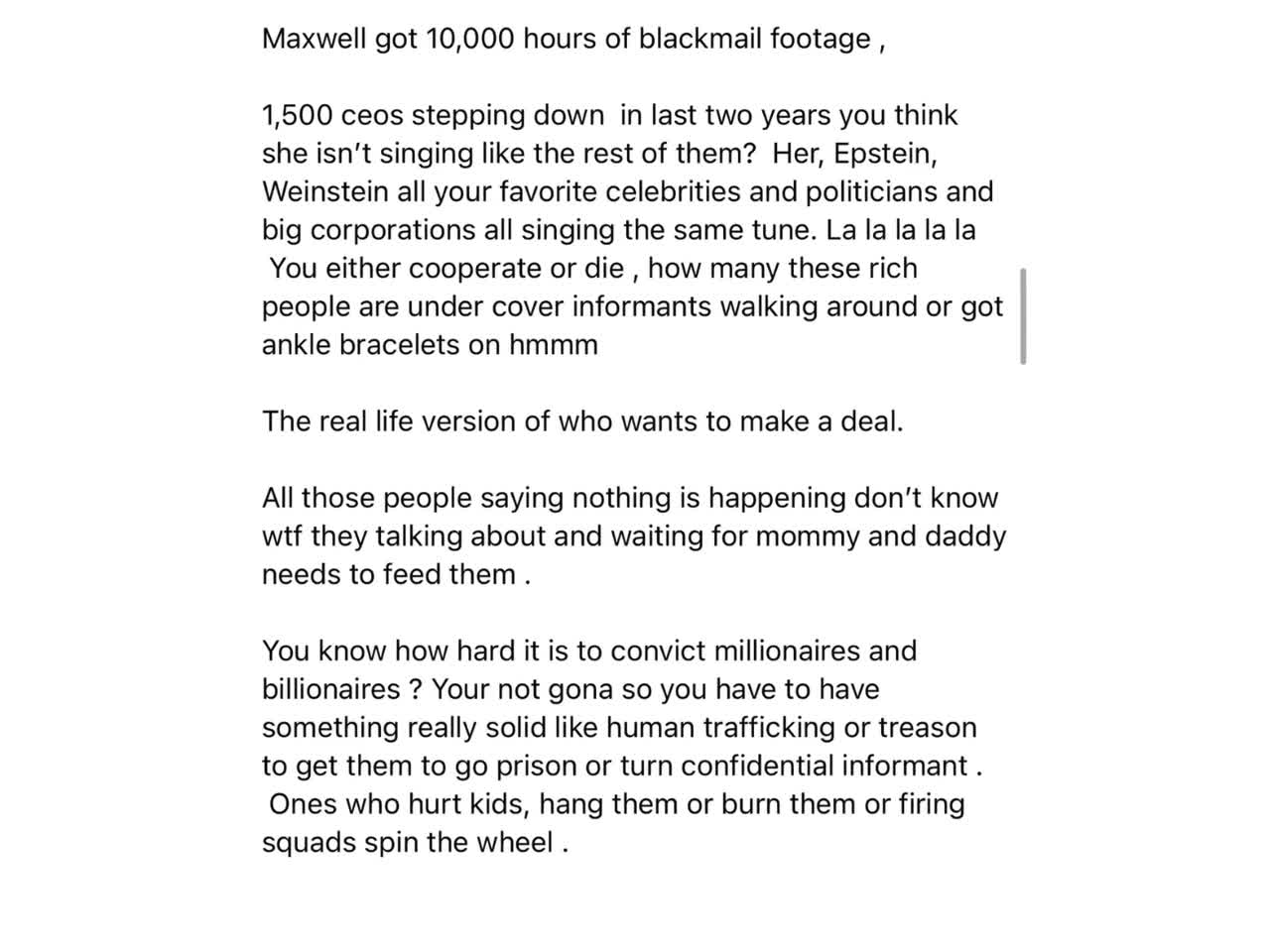 Maxwell got 10,000 hours of blackmail footage ,

1,500 ceos stepping down  in last two years you think she isn't singing like the rest of them?  Her, Epstein, Weinstein all your favorite celebrities and politicians and big corporations all singing the same tune. La la la la la
 You either cooperate or die , how many these rich people are under cover informants walking around or got ankle bracelets on hmmm

The real life version of who wants to make a deal.

All those people saying nothing is happening don't know wtf they talking about and waiting for mommy and daddy needs to feed them .

You know how hard it is to convict millionaires and billionaires ? Your not gona so you have to have something really solid like human trafficking or treason to get them to go prison or turn confidential informant .
 Ones who hurt kids, hang them or burn them or firing squads spin the wheel .